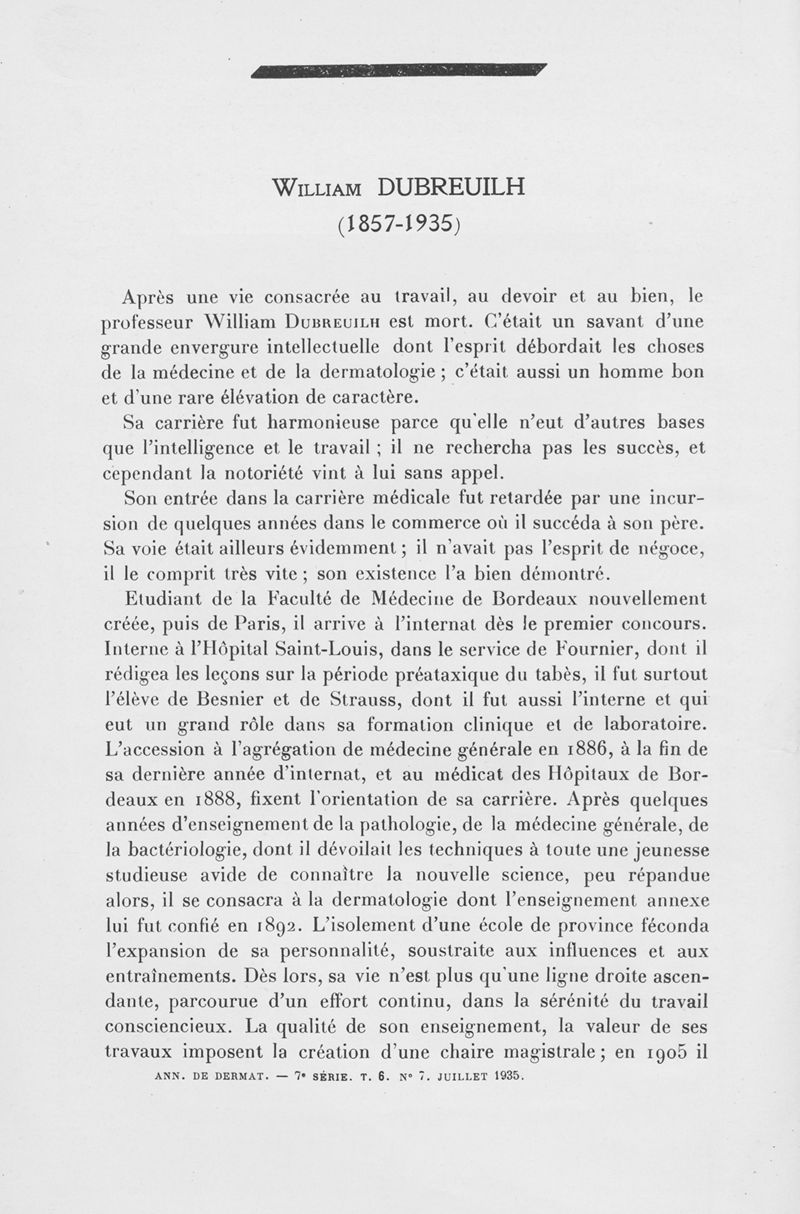 William DUBREUILH
(1857-1935)

Après une vie consacrée au travail, au devoir et au bien, le professeur William Dubreuilh est mort. C'était un savant d'une grande envergure intellectuelle dont l'esprit débordait les choses de la médecine et de la dermatologie ; c'était aussi un homme bon et d'une rare élévation de caractère.

Sa carrière fut harmonieuse parce qu'elle n'eut d'autres bases que l'intelligence et le travail ; il ne rechercha pas les succès, et cependant la notoriété vint à lui sans appel.

Son entrée dans la carrière médicale fut retardée par une incursion de quelques années dans le commerce où il succéda à son père. Sa voie était ailleurs évidemment ; il n'avait pas l'esprit de négoce, il le comprit très vite ; son existence l'a bien démontré.

Etudiant de la Faculté de Médecine de Bordeaux nouvellement créée, puis de Paris, il arrive à l'internat dès le premier concours. Interne à l'Hôpital Saint-Louis, dans le service de Fournier, dont il rédigea les leçons sur la période préataxique du tabès, il fut surtout l'élève de Besnier et de Strauss, dont il fut aussi l'interne et qui eut un grand rôle dans sa formation clinique et de laboratoire. L'accession à l'agrégation de médecine générale en 1886, à la fin de sa dernière année d'internat, et au médicat des Hôpitaux de Bordeaux en 1888, fixent l'orientation de sa carrière. Après quelques années d'enseignement de la pathologie, de la médecine générale, de la bactériologie, dont il dévoilait les techniques à toute une jeunesse studieuse avide de connaître la nouvelle science, peu répandue alors, il se consacra à la dermatologie dont l'enseignement annexe lui fut confié en 1892. L'isolement d'une école de province féconda l'expansion de sa personnalité, soustraite aux influences et aux entraînements. Dès lors, sa vie n'est plus qu'une ligne droite ascendante, parcourue d'un effort continu, dans la sérénité du travail consciencieux. La qualité de son enseignement, la valeur de ses travaux imposent la création d'une chaire magistrale ; en 1905 il

ANN. DE DERMAT. — 7e SÉRIE. T. 6. No 7. JUILLET 1935.